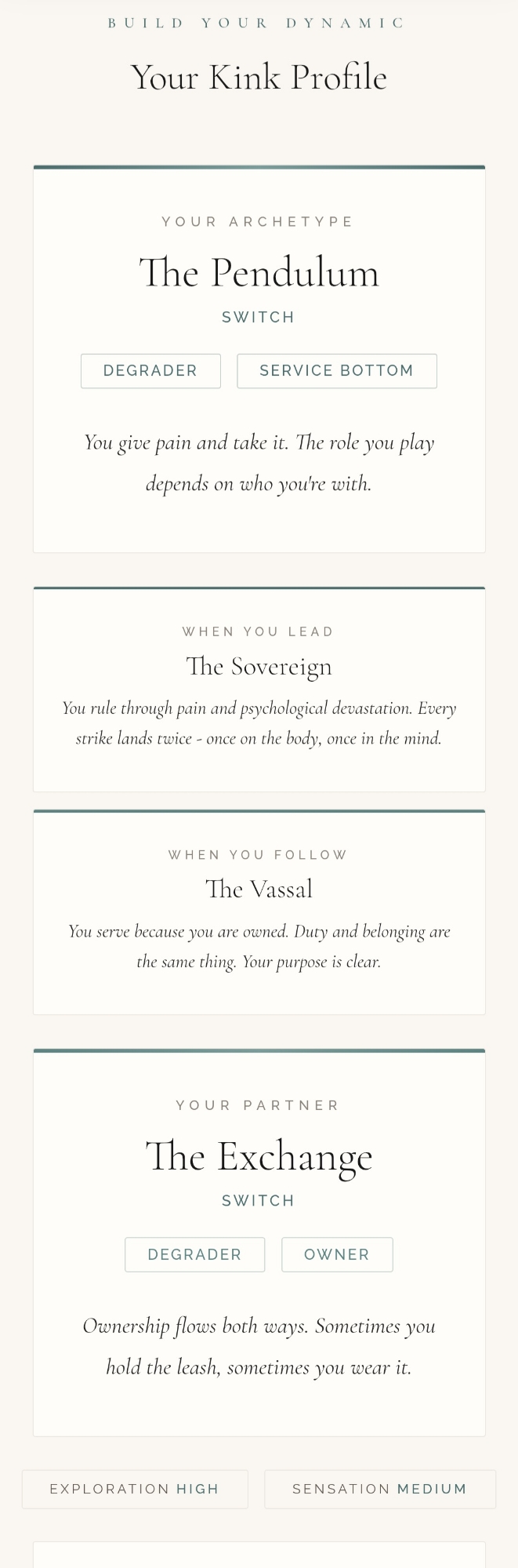 BUILD YOUR DYNAMIC

Your Kink Profile

YOUR ARCHETYPE

The Pendulum

SWITCH

DEGRADER

SERVICE BOTTOM

You give pain and take it. The role you play depends on who you're with.

WHEN YOU LEAD

The Sovereign

You rule through pain and psychological devastation. Every strike lands twice - once on the body, once in the mind.

WHEN YOU FOLLOW

The Vassal

You serve because you are owned. Duty and belonging are the same thing. Your purpose is clear.

YOUR PARTNER

The Exchange

SWITCH

DEGRADER

OWNER

Ownership flows both ways. Sometimes you hold the leash, sometimes you wear it.

EXPLORATION HIGH

SENSATION MEDIUM